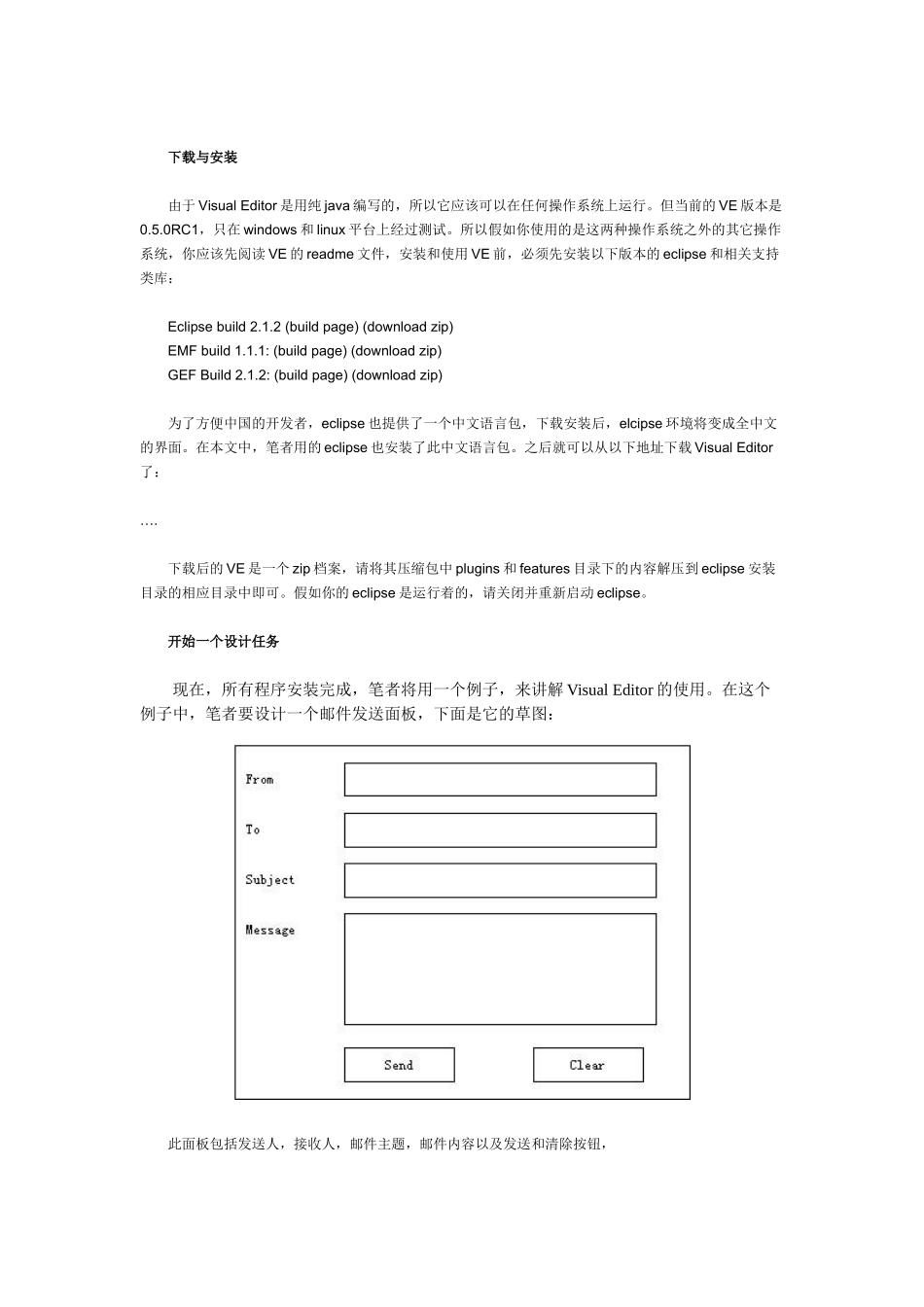 下载与安装

由于 Visual Editor 是用纯 java 编写的，所以它应该可以在任何操作系统上运行。但当前的 VE 版本是 0.5.0RC1，只在 windows 和 linux 平台上经过测试。所以假如你使用的是这两种操作系统之外的其它操作系统，你应该先阅读 VE 的 readme 文件，安装和使用 VE 前，必须先安装以下版本的 eclipse 和相关支持类库：

Eclipse build 2.1.2 (build page) (download zip)
EMF build 1.1.1: (build page) (download zip)
GEF Build 2.1.2: (build page) (download zip)

为了方便中国的开发者，eclipse 也提供了一个中文语言包，下载安装后，elcipse 环境将变成全中文的界面。在本文中，笔者用的 eclipse 也安装了此中文语言包。之后就可以从以下地址下载 Visual Editor 了：

….

下载后的 VE 是一个 zip 档案，请将其压缩包中 plugins 和 features 目录下的内容解压到 eclipse 安装目录的相应目录中即可。假如你的 eclipse 是运行着的，请关闭并重新启动 eclipse。

开始一个设计任务

现在，所有程序安装完成，笔者将用一个例子，来讲解 Visual Editor 的使用。在这个例子中，笔者要设计一个邮件发送面板，下面是它的草图：

From
To
Subject
Message
Send
Clear

此面板包括发送人，接收人，邮件主题，邮件内容以及发送和清除按钮，